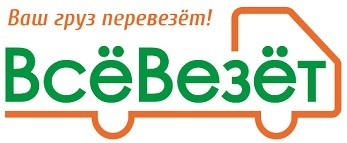 Ваш груз перевезёт!

ВсёВезёт